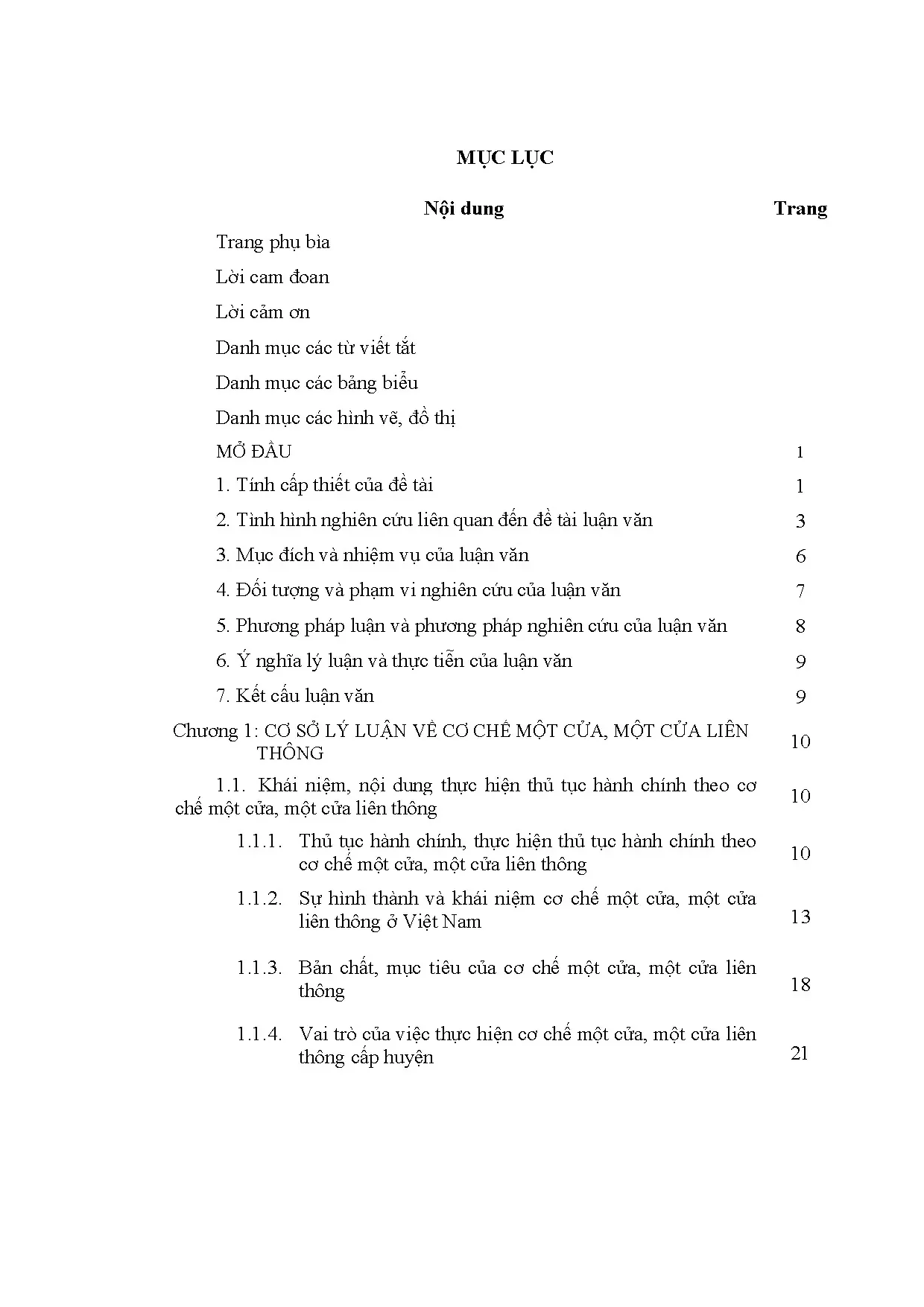 MỤC LỤC

| Nội dung | Trang |
|---|---|
| Trang phụ bìa | |
| Lời cam đoan | |
| Lời cảm ơn | |
| Danh mục các từ viết tắt | |
| Danh mục các bảng biểu | |
| Danh mục các hình vẽ, đồ thị | |
| MỞ ĐẦU | 1 |
| 1. Tính cấp thiết của đề tài | 1 |
| 2. Tình hình nghiên cứu liên quan đến đề tài luận văn | 3 |
| 3. Mục đích và nhiệm vụ của luận văn | 6 |
| 4. Đối tượng và phạm vi nghiên cứu của luận văn | 7 |
| 5. Phương pháp luận và phương pháp nghiên cứu của luận văn | 8 |
| 6. Ý nghĩa lý luận và thực tiễn của luận văn | 9 |
| 7. Kết cấu luận văn | 9 |
| Chương 1: CƠ SỞ LÝ LUẬN VỀ CƠ CHẾ MỘT CỬA, MỘT CỬA LIÊN THÔNG | 10 |
| 1.1. Khái niệm, nội dung thực hiện thủ tục hành chính theo cơ chế một cửa, một cửa liên thông | 10 |
| 1.1.1. Thủ tục hành chính, thực hiện thủ tục hành chính theo cơ chế một cửa, một cửa liên thông | 10 |
| 1.1.2. Sự hình thành và khái niệm cơ chế một cửa, một cửa liên thông ở Việt Nam | 13 |
| 1.1.3. Bản chất, mục tiêu của cơ chế một cửa, một cửa liên thông | 18 |
| 1.1.4. Vai trò của việc thực hiện cơ chế một cửa, một cửa liên thông cấp huyện | 21 |